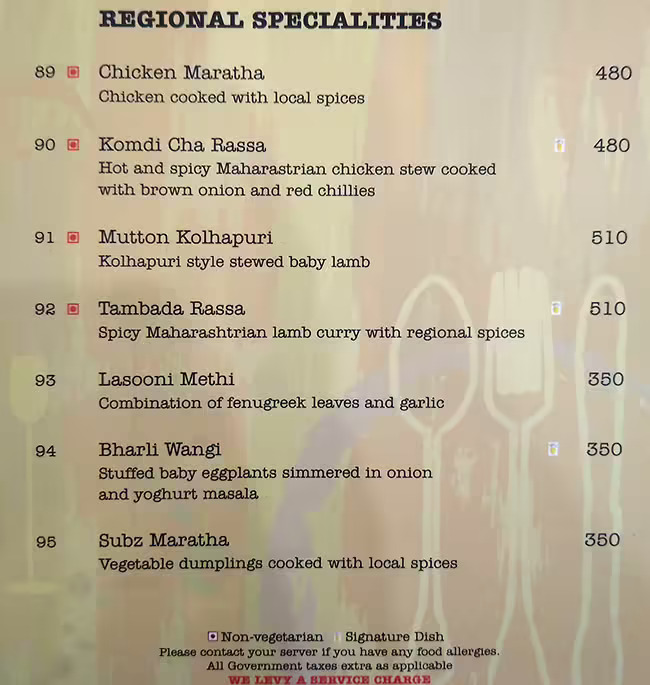 REGIONAL SPECIALITIES

89 Chicken Maratha 480
Chicken cooked with local spices

90 Komdi Cha Rassa 480
Hot and spicy Maharastrian chicken stew cooked with brown onion and red chillies

91 Mutton Kolhapuri 510
Kolhapuri style stewed baby lamb

92 Tambada Rassa 510
Spicy Maharashtrian lamb curry with regional spices

93 Lasooni Methi 350
Combination of fenugreek leaves and garlic

94 Bharli Wangi 350
Stuffed baby eggplants simmered in onion and yoghurt masala

95 Subz Maratha 350
Vegetable dumplings cooked with local spices

Non-vegetarian Signature Dish
Please contact your server if you have any food allergies.
All Government taxes extra as applicable
WE LEVY A SERVICE CHARGE